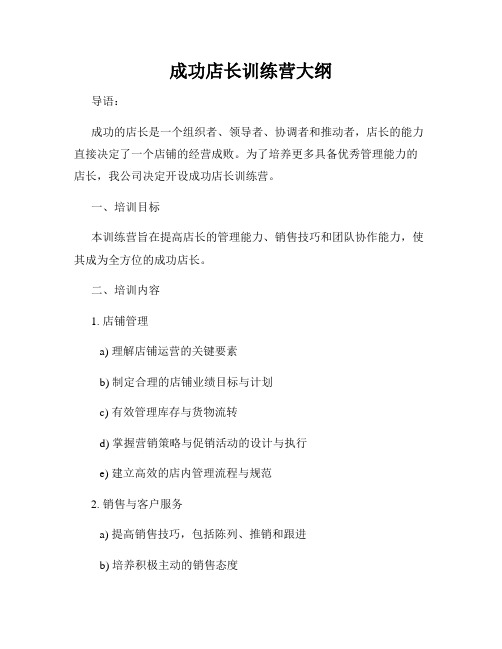 成功店长训练营大纲

导语：

成功的店长是一个组织者、领导者、协调者和推动者，店长的能力直接决定了一个店铺的经营成败。为了培养更多具备优秀管理能力的店长，我公司决定开设成功店长训练营。

一、培训目标

本训练营旨在提高店长的管理能力、销售技巧和团队协作能力，使其成为全方位的成功店长。

二、培训内容

1. 店铺管理

a) 理解店铺运营的关键要素

b) 制定合理的店铺业绩目标与计划

c) 有效管理库存与货物流转

d) 掌握营销策略与促销活动的设计与执行

e) 建立高效的店内管理流程与规范

2. 销售与客户服务

a) 提高销售技巧，包括陈列、推销和跟进

b) 培养积极主动的销售态度